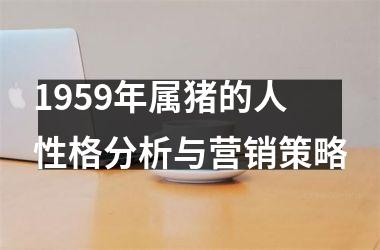 1959年属猪的人
性格分析与营销策略